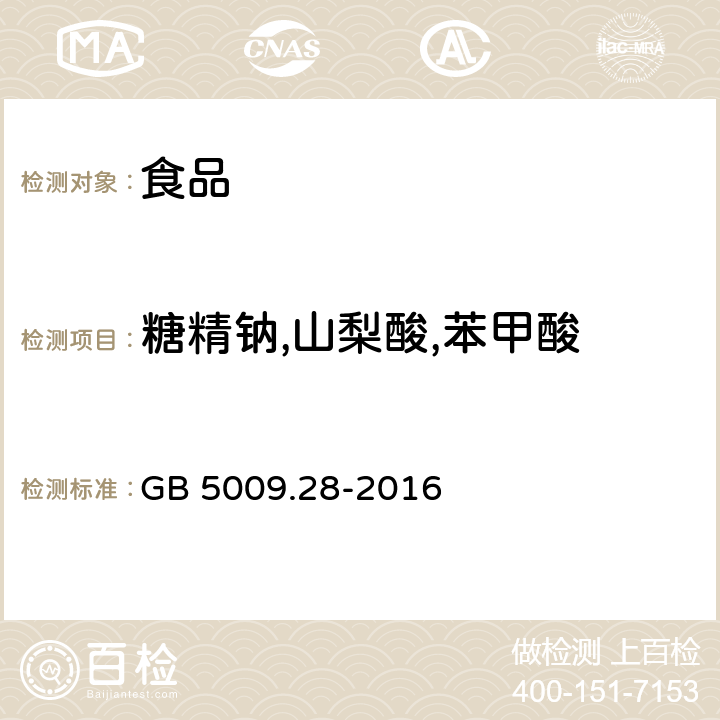 MA CNAS AC ilac-MRA

检测对象： 食品

检测项目： 糖精钠,山梨酸,苯甲酸

检测标准： GB 5009.28-2016

百检
Baijiantest.com

做检测 上百检
400-151-7153